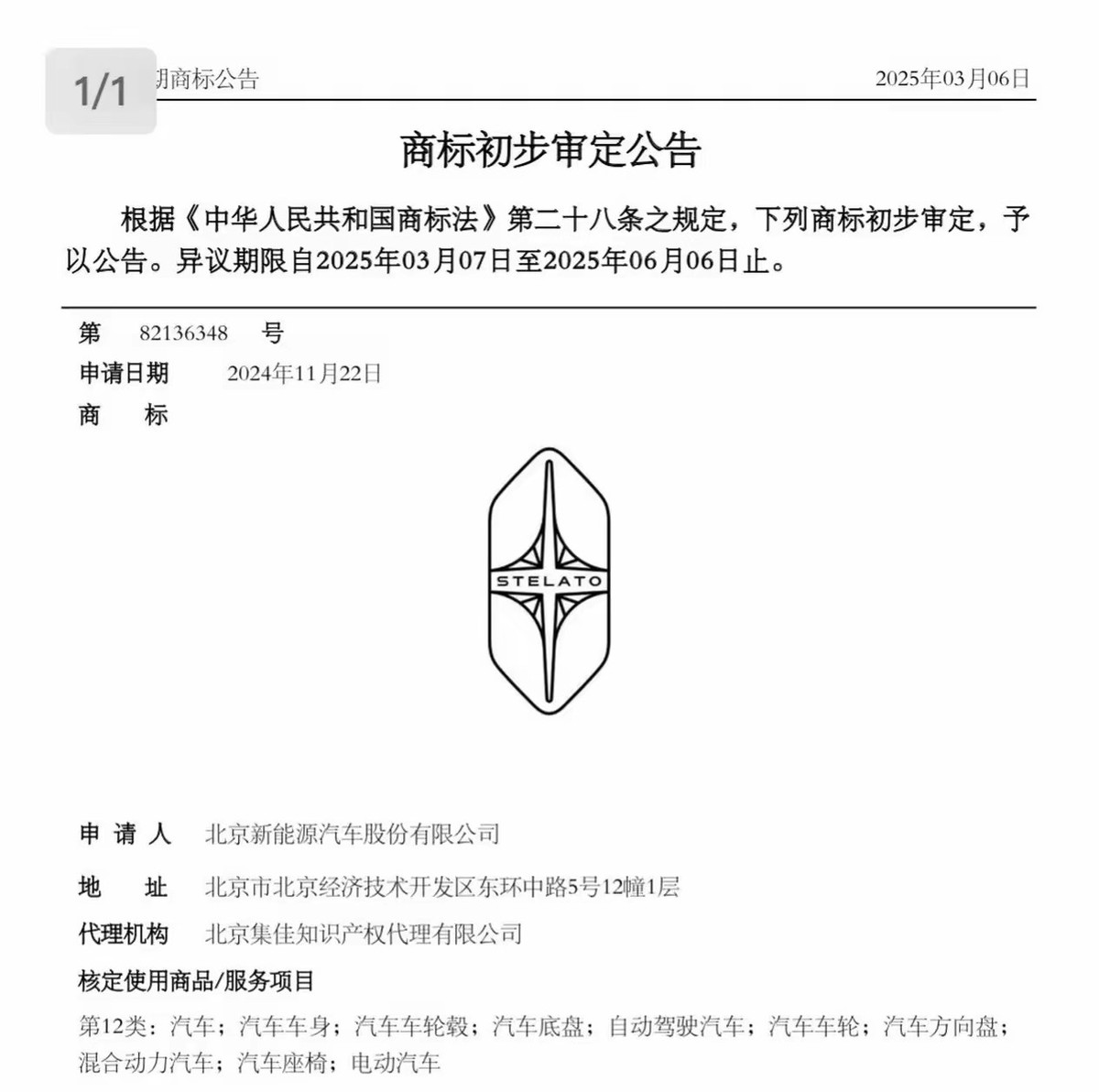 1/1

期商标公告 2025年03月06日

商标初步审定公告

根据《中华人民共和国商标法》第二十八条之规定，下列商标初步审定，予以公告。异议期限自2025年03月07日至2025年06月06日止。

第 82136348 号

申请日期 2024年11月22日

商 标

STELATO

申 请 人 北京新能源汽车股份有限公司

地 址 北京市北京经济技术开发区东环中路5号12幢1层

代理机构 北京集佳知识产权代理有限公司

核定使用商品/服务项目

第12类：汽车；汽车车身；汽车车轮毂；汽车底盘；自动驾驶汽车；汽车车轮；汽车方向盘；混合动力汽车；汽车座椅；电动汽车